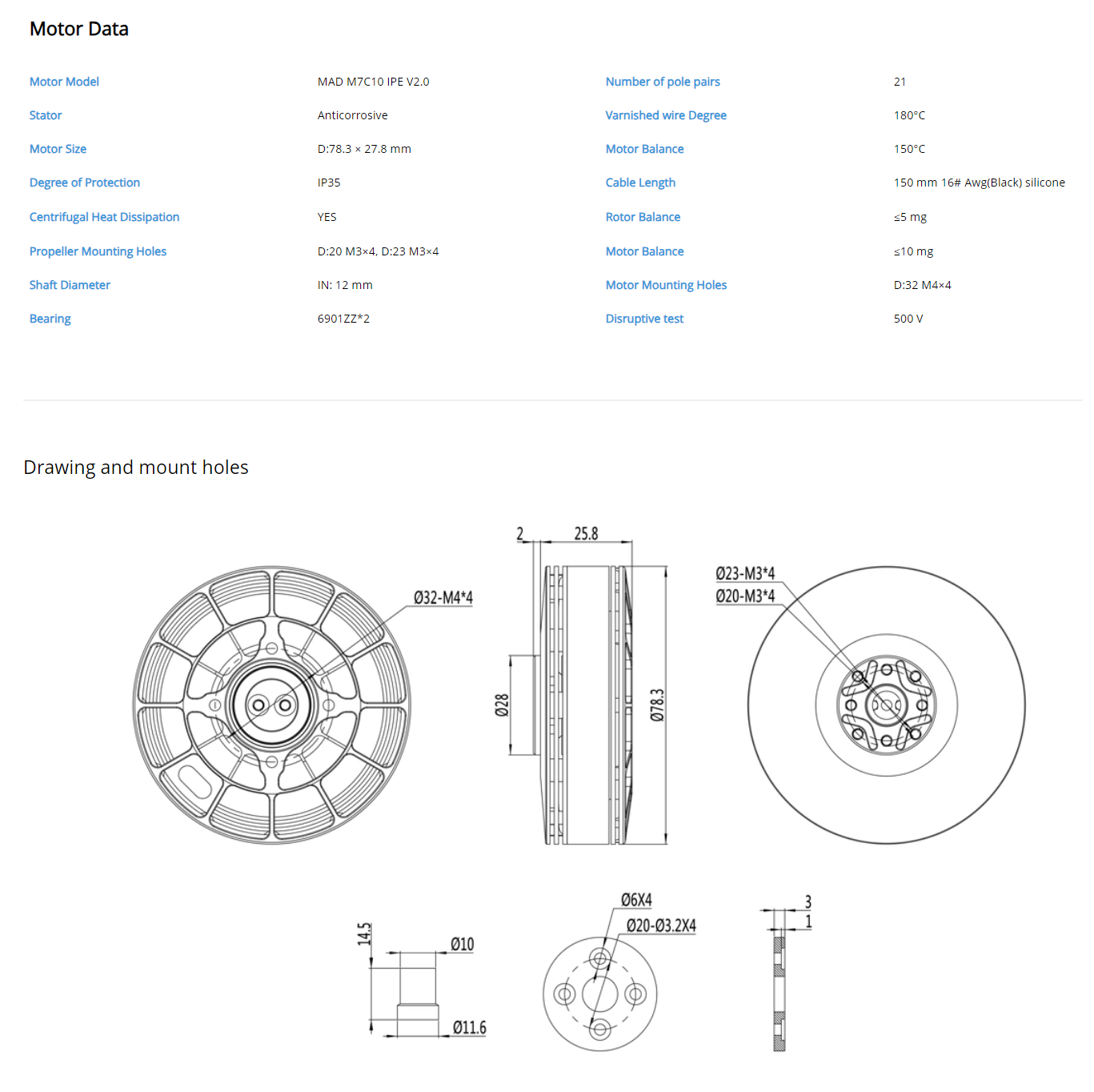 Motor Data

| Motor Model | MAD M7C10 IPE V2.0 | Number of pole pairs | 21 |
|---|---|---|---|
| Stator | Anticorrosive | Varnished wire Degree | 180°C |
| Motor Size | D:78.3 × 27.8 mm | Motor Balance | 150°C |
| Degree of Protection | IP35 | Cable Length | 150 mm 16# Awg(Black) silicone |
| Centrifugal Heat Dissipation | YES | Rotor Balance | ≤5 mg |
| Propeller Mounting Holes | D:20 M3×4, D:23 M3×4 | Motor Balance | ≤10 mg |
| Shaft Diameter | IN: 12 mm | Motor Mounting Holes | D:32 M4×4 |
| Bearing | 6901ZZ*2 | Disruptive test | 500 V |

Drawing and mount holes

Ø32-M4*4

2

25.8

Ø28

Ø78.3

Ø23-M3*4

Ø20-M3*4

14.5

Ø10

Ø11.6

Ø6X4

Ø20-Ø3.2X4

3

1